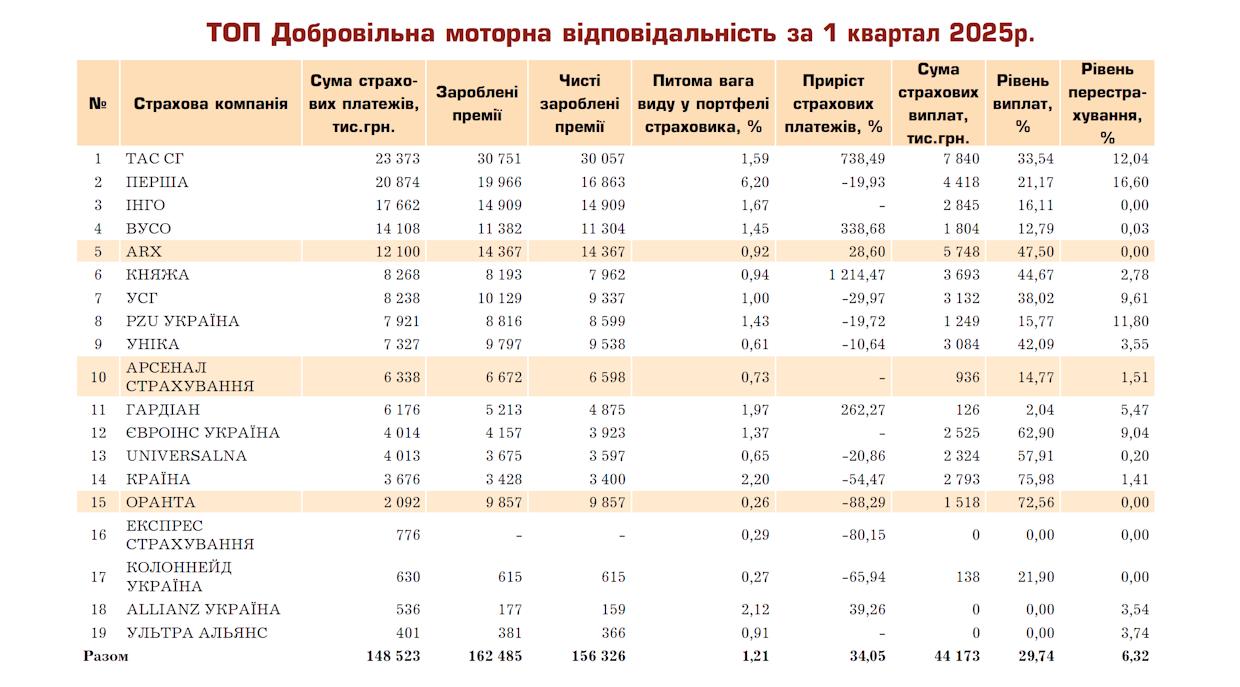 ТОП Добровільна моторна відповідальність за 1 квартал 2025р.

| № | Страхова компанія | Сума страхових платежів, тис.грн. | Зароблені премії | Чисті зароблені премії | Питома вага виду у портфелі страховика, % | Приріст страхових платежів, % | Сума страхових виплат, тис.грн. | Рівень виплат, % | Рівень перестрахування, % |
|---|---|---|---|---|---|---|---|---|---|
| 1 | ТАС СГ | 23 373 | 30 751 | 30 057 | 1,59 | 738,49 | 7 840 | 33,54 | 12,04 |
| 2 | ПЕРША | 20 874 | 19 966 | 16 863 | 6,20 | -19,93 | 4 418 | 21,17 | 16,60 |
| 3 | ІНГО | 17 662 | 14 909 | 14 909 | 1,67 | - | 2 845 | 16,11 | 0,00 |
| 4 | ВУСО | 14 108 | 11 382 | 11 304 | 1,45 | 338,68 | 1 804 | 12,79 | 0,03 |
| 5 | ARX | 12 100 | 14 367 | 14 367 | 0,92 | 28,60 | 5 748 | 47,50 | 0,00 |
| 6 | КНЯЖА | 8 268 | 8 193 | 7 962 | 0,94 | 1 214,47 | 3 693 | 44,67 | 2,78 |
| 7 | УСГ | 8 238 | 10 129 | 9 337 | 1,00 | -29,97 | 3 132 | 38,02 | 9,61 |
| 8 | PZU УКРАЇНА | 7 921 | 8 816 | 8 599 | 1,43 | -19,72 | 1 249 | 15,77 | 11,80 |
| 9 | УНІКА | 7 327 | 9 797 | 9 538 | 0,61 | -10,64 | 3 084 | 42,09 | 3,55 |
| 10 | АРСЕНАЛ СТРАХУВАННЯ | 6 338 | 6 672 | 6 598 | 0,73 | - | 936 | 14,77 | 1,51 |
| 11 | ГАРДІАН | 6 176 | 5 213 | 4 875 | 1,97 | 262,27 | 126 | 2,04 | 5,47 |
| 12 | ЄВРОІНС УКРАЇНА | 4 014 | 4 157 | 3 923 | 1,37 | - | 2 525 | 62,90 | 9,04 |
| 13 | UNIVERSALNA | 4 013 | 3 675 | 3 597 | 0,65 | -20,86 | 2 324 | 57,91 | 0,20 |
| 14 | КРАЇНА | 3 676 | 3 428 | 3 400 | 2,20 | -54,47 | 2 793 | 75,98 | 1,41 |
| 15 | ОРАНТА | 2 092 | 9 857 | 9 857 | 0,26 | -88,29 | 1 518 | 72,56 | 0,00 |
| 16 | ЕКСПРЕС СТРАХУВАННЯ | 776 | - | - | 0,29 | -80,15 | 0 | 0,00 | 0,00 |
| 17 | КОЛОННЕЙД УКРАЇНА | 630 | 615 | 615 | 0,27 | -65,94 | 138 | 21,90 | 0,00 |
| 18 | ALLIANZ УКРАЇНА | 536 | 177 | 159 | 2,12 | 39,26 | 0 | 0,00 | 3,54 |
| 19 | УЛЬТРА АЛЬЯНС | 401 | 381 | 366 | 0,91 | - | 0 | 0,00 | 3,74 |
| Разом | | 148 523 | 162 485 | 156 326 | 1,21 | 34,05 | 44 173 | 29,74 | 6,32 |